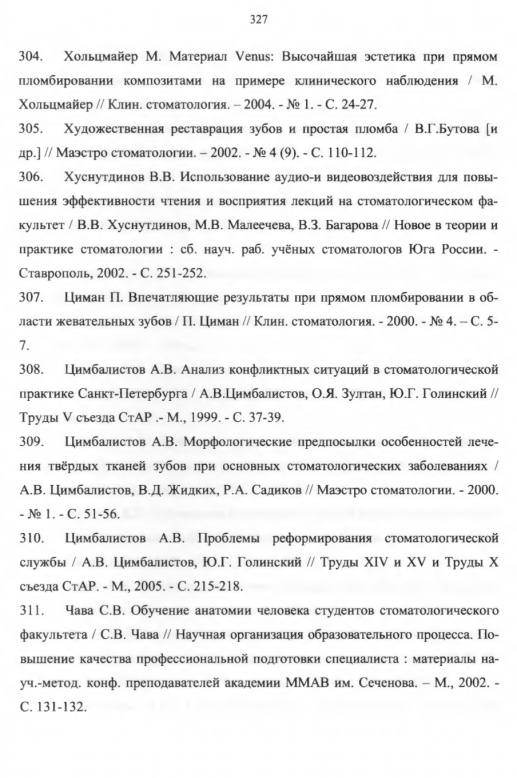 327

304. Хольцмайер М. Материал Venus: Высочайшая эстетика при прямом пломбировании композитами на примере клинического наблюдения / М. Хольцмайер // Клин. стоматология. – 2004. - № 1. - С. 24-27.

305. Художественная реставрация зубов и простая пломба / В.Г.Бутова [и др.] // Маэстро стоматологии. – 2002. - № 4 (9). - С. 110-112.

306. Хуснутдинов В.В. Использование аудио-и видеовоздействия для повышения эффективности чтения и восприятия лекций на стоматологическом факультет / В.В. Хуснутдинов, М.В. Малеечева, В.З. Багарова // Новое в теории и практике стоматологии : сб. науч. раб. учёных стоматологов Юга России. - Ставрополь, 2002. - С. 251-252.

307. Циман П. Впечатляющие результаты при прямом пломбировании в области жевательных зубов / П. Циман // Клин. стоматология. - 2000. - № 4. – С. 5-7.

308. Цимбалистов А.В. Анализ конфликтных ситуаций в стоматологической практике Санкт-Петербурга / А.В.Цимбалистов, О.Я. Зултан, Ю.Г. Голинский // Труды V съезда СтАР .- М., 1999. - С. 37-39.

309. Цимбалистов А.В. Морфологические предпосылки особенностей лечения твёрдых тканей зубов при основных стоматологических заболеваниях / А.В. Цимбалистов, В.Д. Жидких, Р.А. Садиков // Маэстро стоматологии. - 2000. - № 1. - С. 51-56.

310. Цимбалистов А.В. Проблемы реформирования стоматологической службы / А.В. Цимбалистов, Ю.Г. Голинский // Труды XIV и XV и Труды X съезда СтАР. - М., 2005. - С. 215-218.

311. Чава С.В. Обучение анатомии человека студентов стоматологического факультета / С.В. Чава // Научная организация образовательного процесса. Повышение качества профессиональной подготовки специалиста : материалы науч.-метод. конф. преподавателей академии ММАВ им. Сеченова. – М., 2002. - С. 131-132.